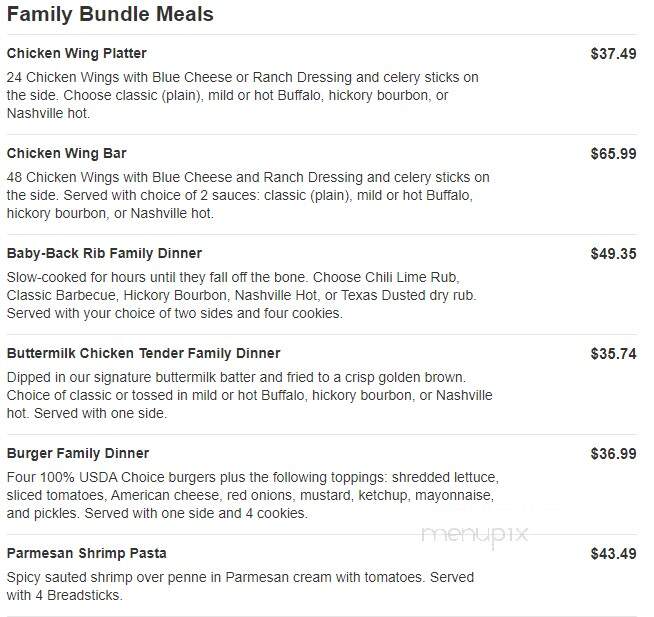 Family Bundle Meals

Chicken Wing Platter
$37.49
24 Chicken Wings with Blue Cheese or Ranch Dressing and celery sticks on the side. Choose classic (plain), mild or hot Buffalo, hickory bourbon, or Nashville hot.

Chicken Wing Bar
$65.99
48 Chicken Wings with Blue Cheese and Ranch Dressing and celery sticks on the side. Served with choice of 2 sauces: classic (plain), mild or hot Buffalo, hickory bourbon, or Nashville hot.

Baby-Back Rib Family Dinner
$49.35
Slow-cooked for hours until they fall off the bone. Choose Chili Lime Rub, Classic Barbecue, Hickory Bourbon, Nashville Hot, or Texas Dusted dry rub. Served with your choice of two sides and four cookies.

Buttermilk Chicken Tender Family Dinner
$35.74
Dipped in our signature buttermilk batter and fried to a crisp golden brown. Choice of classic or tossed in mild or hot Buffalo, hickory bourbon, or Nashville hot. Served with one side.

Burger Family Dinner
$36.99
Four 100% USDA Choice burgers plus the following toppings: shredded lettuce, sliced tomatoes, American cheese, red onions, mustard, ketchup, mayonnaise, and pickles. Served with one side and 4 cookies.

menupix

Parmesan Shrimp Pasta
$43.49
Spicy sauted shrimp over penne in Parmesan cream with tomatoes. Served with 4 Breadsticks.